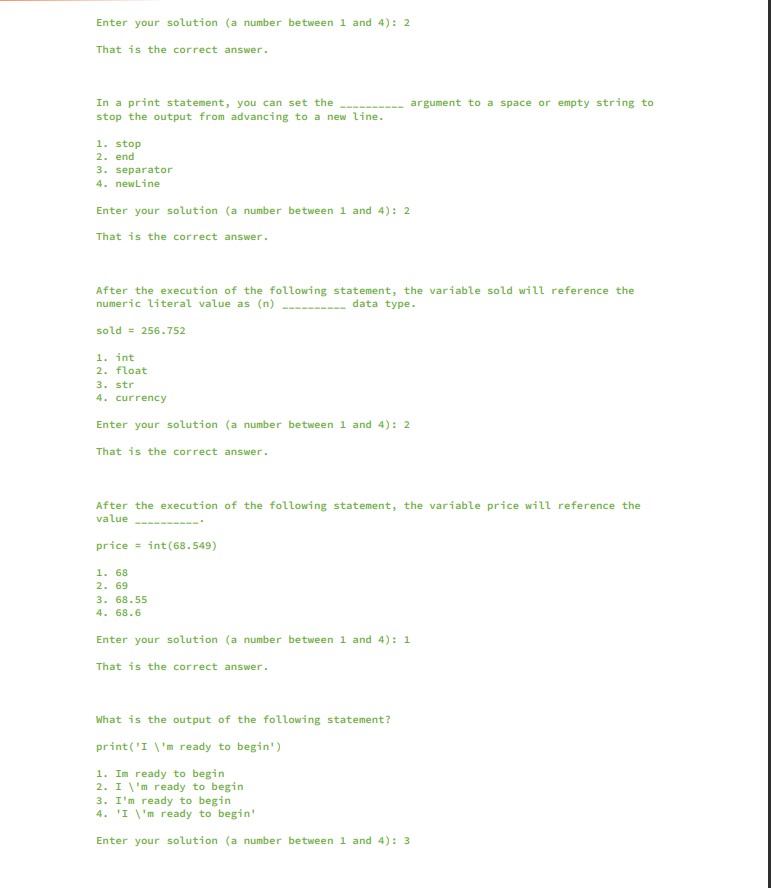 Enter your solution (a number between 1 and 4): 2

That is the correct answer.

In a print statement, you can set the __________ argument to a space or empty string to stop the output from advancing to a new line.

1. stop
2. end
3. separator
4. newLine

Enter your solution (a number between 1 and 4): 2

That is the correct answer.

After the execution of the following statement, the variable sold will reference the numeric literal value as (n) __________ data type.

sold = 256.752

1. int
2. float
3. str
4. currency

Enter your solution (a number between 1 and 4): 2

That is the correct answer.

After the execution of the following statement, the variable price will reference the value __________.

price = int(68.549)

1. 68
2. 69
3. 68.55
4. 68.6

Enter your solution (a number between 1 and 4): 1

That is the correct answer.

What is the output of the following statement?

print('I \'m ready to begin')

1. Im ready to begin
2. I \'m ready to begin
3. I'm ready to begin
4. 'I \'m ready to begin'

Enter your solution (a number between 1 and 4): 3